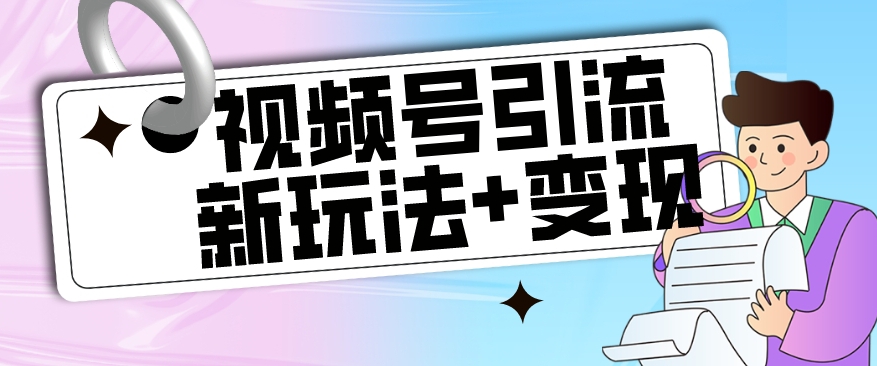 视频号引流
新玩法+变现